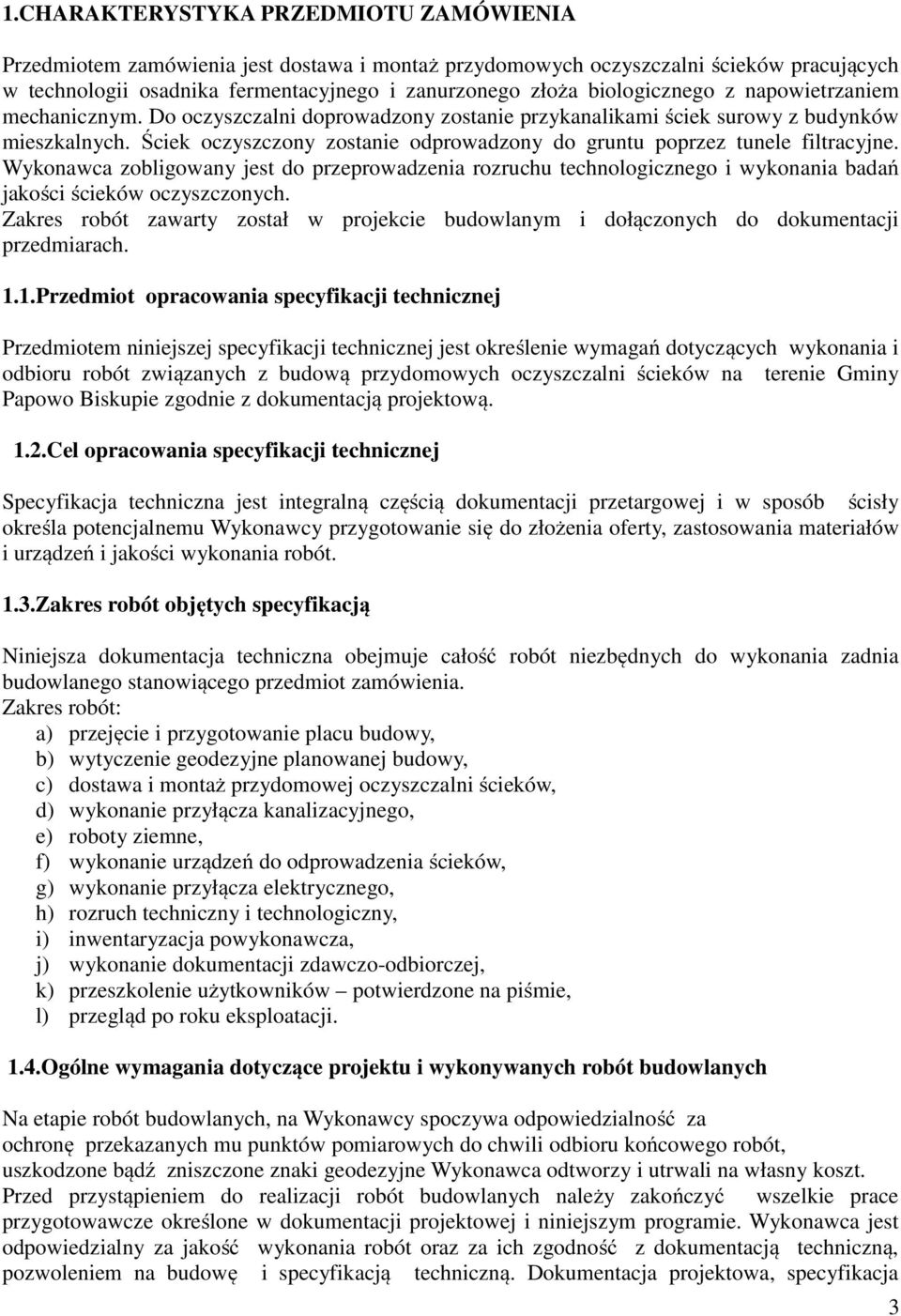 1.CHARAKTERYSTYKA PRZEDMIOTU ZAMÓWIENIA

Przedmiotem zamówienia jest dostawa i montaż przydomowych oczyszczalni ścieków pracujących w technologii osadnika fermentacyjnego i zanurzonego złoża biologicznego z napowietrzaniem mechanicznym. Do oczyszczalni doprowadzony zostanie przykanalikami ściek surowy z budynków mieszkalnych. Ściek oczyszczony zostanie odprowadzony do gruntu poprzez tunele filtracyjne. Wykonawca zobligowany jest do przeprowadzenia rozruchu technologicznego i wykonania badań jakości ścieków oczyszczonych.
Zakres robót zawarty został w projekcie budowlanym i dołączonych do dokumentacji przedmiarach.

1.1.Przedmiot opracowania specyfikacji technicznej

Przedmiotem niniejszej specyfikacji technicznej jest określenie wymagań dotyczących wykonania i odbioru robót związanych z budową przydomowych oczyszczalni ścieków na terenie Gminy Papowo Biskupie zgodnie z dokumentacją projektową.

1.2.Cel opracowania specyfikacji technicznej

Specyfikacja techniczna jest integralną częścią dokumentacji przetargowej i w sposób ścisły określa potencjalnemu Wykonawcy przygotowanie się do złożenia oferty, zastosowania materiałów i urządzeń i jakości wykonania robót.

1.3.Zakres robót objętych specyfikacją

Niniejsza dokumentacja techniczna obejmuje całość robót niezbędnych do wykonania zadnia budowlanego stanowiącego przedmiot zamówienia.
Zakres robót:
a) przejęcie i przygotowanie placu budowy,
b) wytyczenie geodezyjne planowanej budowy,
c) dostawa i montaż przydomowej oczyszczalni ścieków,
d) wykonanie przyłącza kanalizacyjnego,
e) roboty ziemne,
f) wykonanie urządzeń do odprowadzenia ścieków,
g) wykonanie przyłącza elektrycznego,
h) rozruch techniczny i technologiczny,
i) inwentaryzacja powykonawcza,
j) wykonanie dokumentacji zdawczo-odbiorczej,
k) przeszkolenie użytkowników – potwierdzone na piśmie,
l) przegląd po roku eksploatacji.

1.4.Ogólne wymagania dotyczące projektu i wykonywanych robót budowlanych

Na etapie robót budowlanych, na Wykonawcy spoczywa odpowiedzialność za ochronę przekazanych mu punktów pomiarowych do chwili odbioru końcowego robót, uszkodzone bądź zniszczone znaki geodezyjne Wykonawca odtworzy i utrwali na własny koszt.
Przed przystąpieniem do realizacji robót budowlanych należy zakończyć wszelkie prace przygotowawcze określone w dokumentacji projektowej i niniejszym programie. Wykonawca jest odpowiedzialny za jakość wykonania robót oraz za ich zgodność z dokumentacją techniczną, pozwoleniem na budowę i specyfikacją techniczną. Dokumentacja projektowa, specyfikacja

3